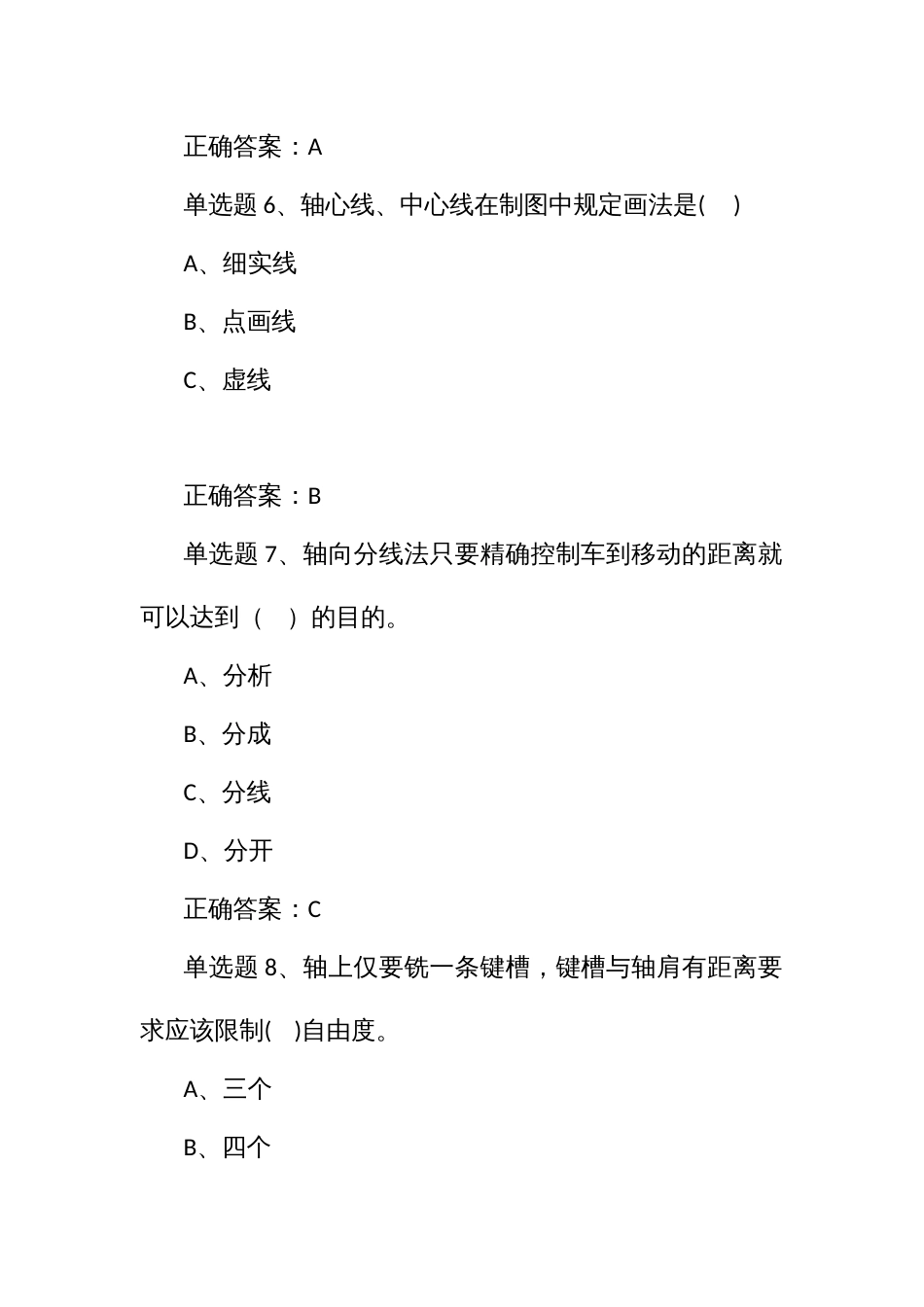 正确答案：A

单选题 6、轴心线、中心线在制图中规定画法是(　)

A、细实线

B、点画线

C、虚线

正确答案：B

单选题 7、轴向分线法只要精确控制车到移动的距离就可以达到（　）的目的。

A、分析

B、分成

C、分线

D、分开

正确答案：C

单选题 8、轴上仅要铣一条键槽，键槽与轴肩有距离要求应该限制(　)自由度。

A、三个

B、四个